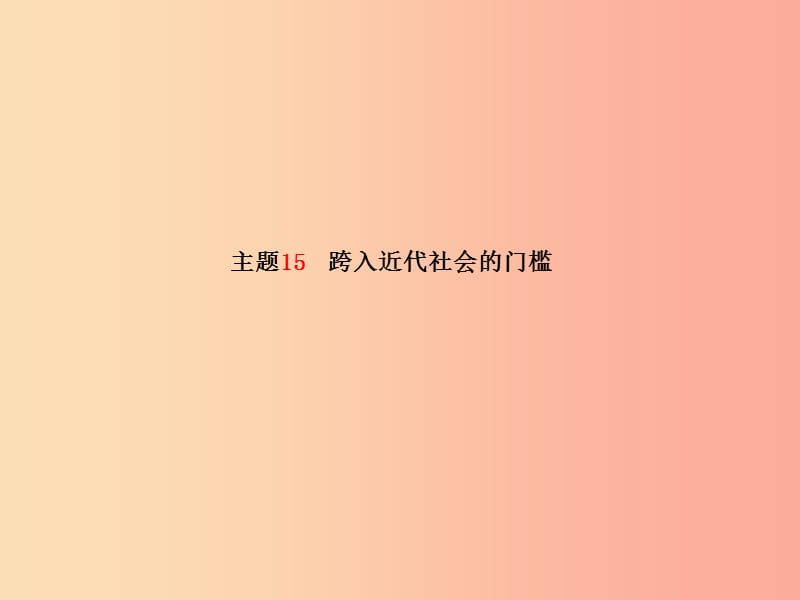 主题15　跨入近代社会的门槛